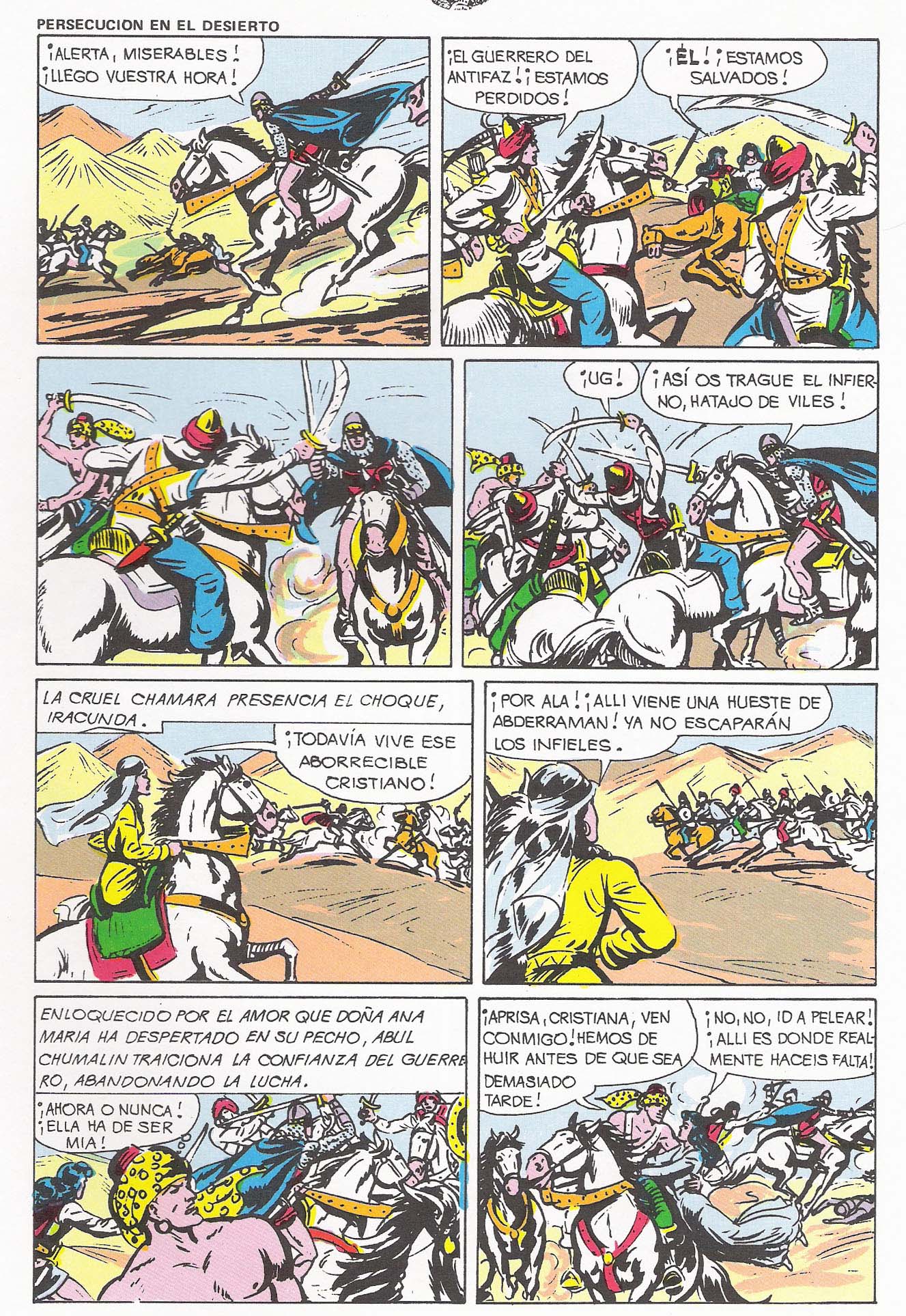 PERSECUCION EN EL DESIERTO

¡ALERTA, MISERABLES! ¡LLEGO VUESTRA HORA!

¡EL GUERRERO DEL ANTIFAZ! ¡ESTAMOS PERDIDOS!

¡ÉL! ¡ESTAMOS SALVADOS!

¡UG!

¡ASÍ OS TRAGUE EL INFIERNO, HATAJO DE VILES!

LA CRUEL CHAMARA PRESENCIA EL CHOQUE, IRACUNDA.

¡TODAVÍA VIVE ESE ABORRECIBLE CRISTIANO!

¡POR ALA! ¡ALLI VIENE UNA HUESTE DE ABDERRAMAN! YA NO ESCAPARÁN LOS INFIELES.

ENLOQUECIDO POR EL AMOR QUE DOÑA ANA MARIA HA DESPERTADO EN SU PECHO, ABUL CHUMALIN TRAICIONA LA CONFIANZA DEL GUERRERO, ABANDONANDO LA LUCHA.

¡AHORA O NUNCA! ¡ELLA HA DE SER MIA!

¡APRISA, CRISTIANA, VEN CONMIGO! HEMOS DE HUIR ANTES DE QUE SEA DEMASIADO TARDE!

¡NO, NO, ID A PELEAR! ¡ALLI ES DONDE REALMENTE HACEIS FALTA!